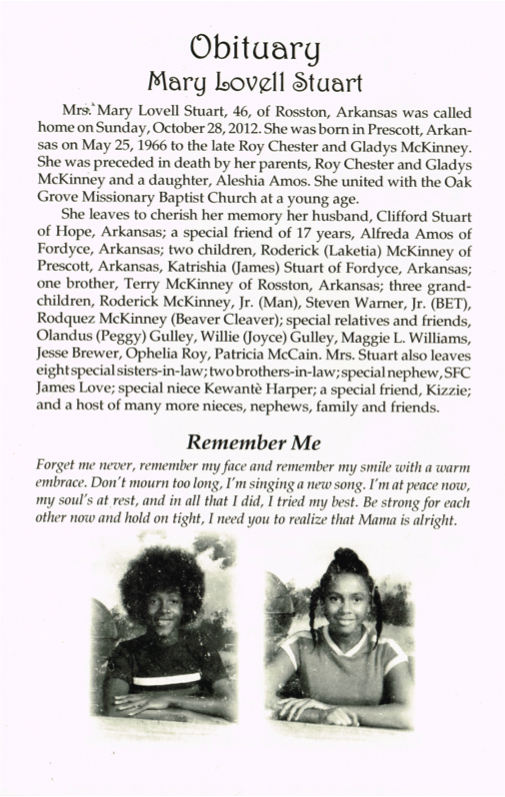 Obituary
Mary Lovell Stuart

Mrs. Mary Lovell Stuart, 46, of Rosston, Arkansas was called home on Sunday, October 28, 2012. She was born in Prescott, Arkansas on May 25, 1966 to the late Roy Chester and Gladys McKinney. She was preceded in death by her parents, Roy Chester and Gladys McKinney and a daughter, Aleshia Amos. She united with the Oak Grove Missionary Baptist Church at a young age.

She leaves to cherish her memory her husband, Clifford Stuart of Hope, Arkansas; a special friend of 17 years, Alfreda Amos of Fordyce, Arkansas; two children, Roderick (Laketia) McKinney of Prescott, Arkansas, Katrishia (James) Stuart of Fordyce, Arkansas; one brother, Terry McKinney of Rosston, Arkansas; three grandchildren, Roderick McKinney, Jr. (Man), Steven Warner, Jr. (BET), Rodquez McKinney (Beaver Cleaver); special relatives and friends, Olandus (Peggy) Gulley, Willie (Joyce) Gulley, Maggie L. Williams, Jesse Brewer, Ophelia Roy, Patricia McCain. Mrs. Stuart also leaves eight special sisters-in-law; two brothers-in-law; special nephew, SFC James Love; special niece Kewantè Harper; a special friend, Kizzie; and a host of many more nieces, nephews, family and friends.

Remember Me

Forget me never, remember my face and remember my smile with a warm embrace. Don't mourn too long, I'm singing a new song. I'm at peace now, my soul's at rest, and in all that I did, I tried my best. Be strong for each other now and hold on tight, I need you to realize that Mama is alright.